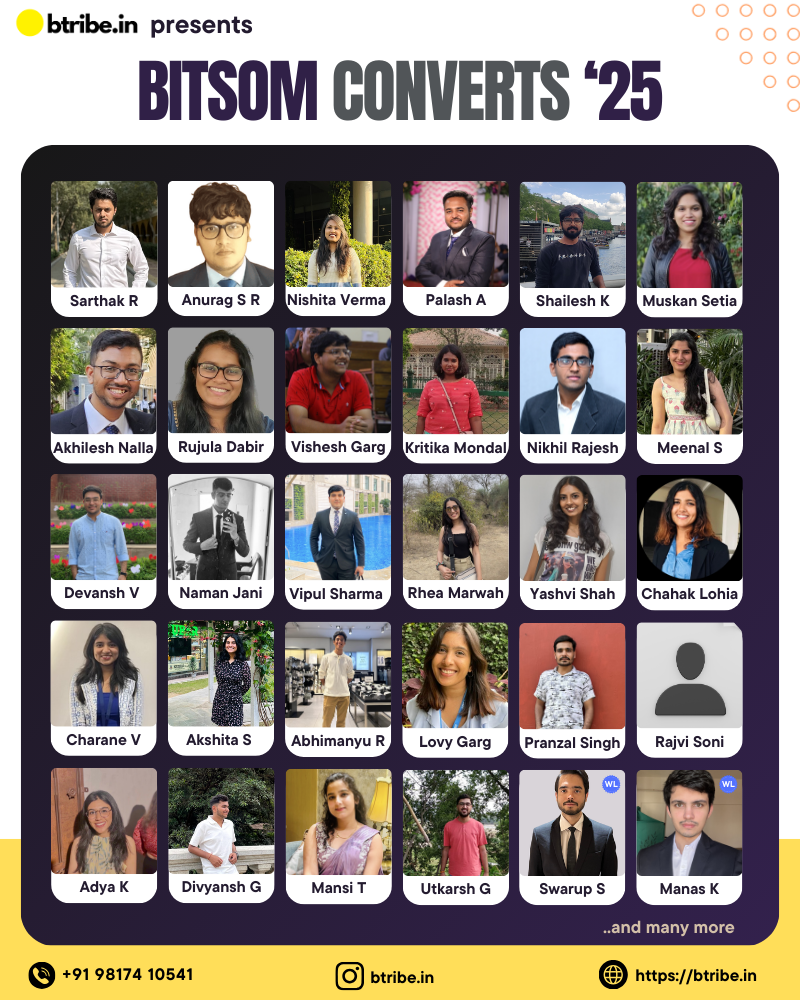 btribe.in presents

BITSOM CONVERTS '25

Sarthak R
Anurag S R
Nishita Verma
Palash A
Shailesh K
Muskan Setia

Akhilesh Nalla
Rujula Dabir
Vishesh Garg
Kritika Mondal
Nikhil Rajesh
Meenal S

Devansh V
Naman Jani
Vipul Sharma
Rhea Marwah
Yashvi Shah
Chahak Lohia

Charane V
Akshita S
Abhimanyu R
Lovy Garg
Pranzal Singh
Rajvi Soni

Adya K
Divyansh G
Mansi T
Utkarsh G
WL
Swarup S
WL
Manas K

..and many more

+91 98174 10541
btribe.in
https://btribe.in